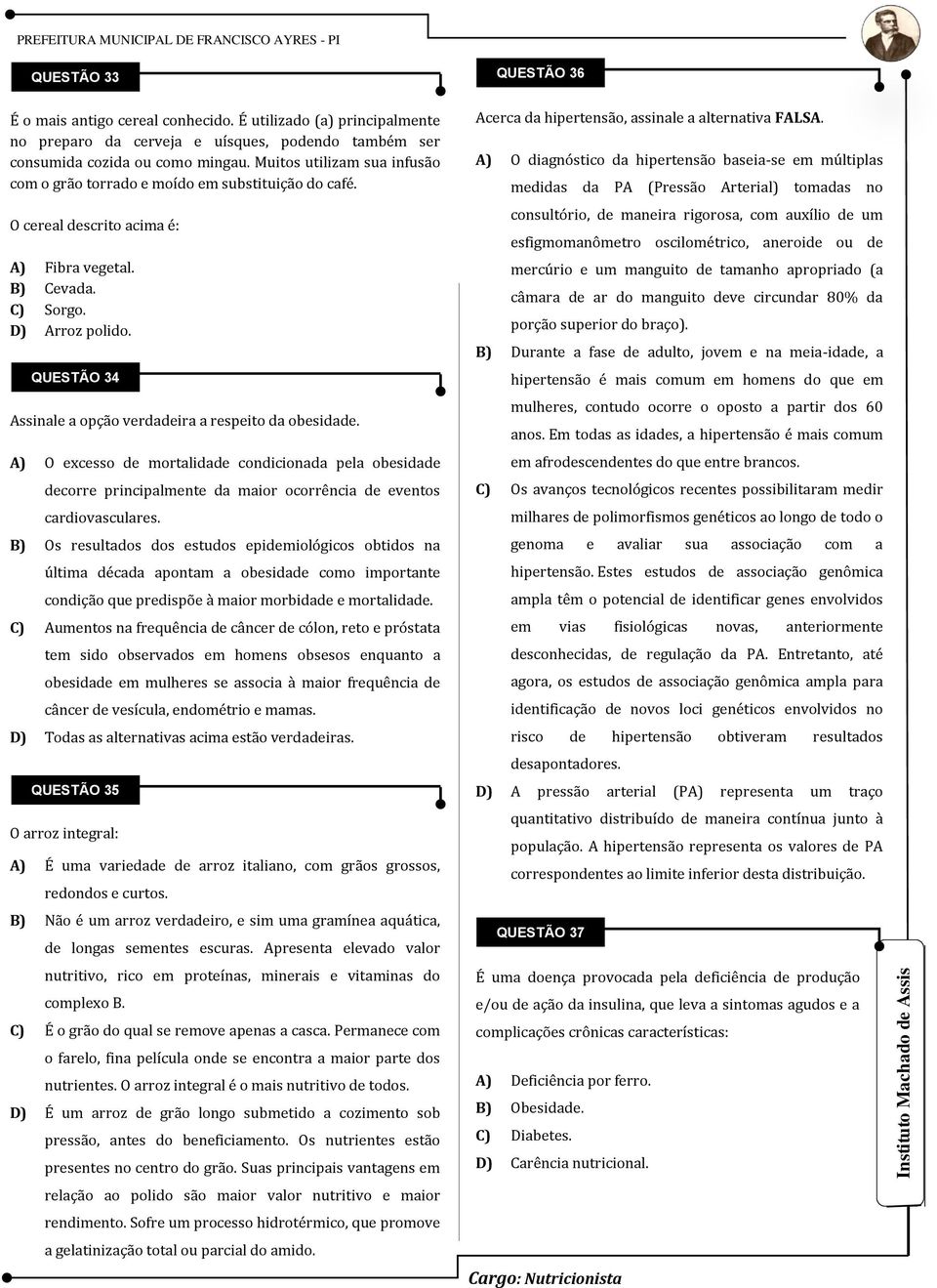 PREFEITURA MUNICIPAL DE FRANCISCO AYRES - PI

QUESTÃO 33

É o mais antigo cereal conhecido. É utilizado (a) principalmente no preparo da cerveja e uísques, podendo também ser consumida cozida ou como mingau. Muitos utilizam sua infusão com o grão torrado e moído em substituição do café.

O cereal descrito acima é:

A) Fibra vegetal.
B) Cevada.
C) Sorgo.
D) Arroz polido.

QUESTÃO 34

Assinale a opção verdadeira a respeito da obesidade.

A) O excesso de mortalidade condicionada pela obesidade decorre principalmente da maior ocorrência de eventos cardiovasculares.
B) Os resultados dos estudos epidemiológicos obtidos na última década apontam a obesidade como importante condição que predispõe à maior morbidade e mortalidade.
C) Aumentos na frequência de câncer de cólon, reto e próstata tem sido observados em homens obsesos enquanto a obesidade em mulheres se associa à maior frequência de câncer de vesícula, endométrio e mamas.
D) Todas as alternativas acima estão verdadeiras.

QUESTÃO 35

O arroz integral:

A) É uma variedade de arroz italiano, com grãos grossos, redondos e curtos.
B) Não é um arroz verdadeiro, e sim uma gramínea aquática, de longas sementes escuras. Apresenta elevado valor nutritivo, rico em proteínas, minerais e vitaminas do complexo B.
C) É o grão do qual se remove apenas a casca. Permanece com o farelo, fina película onde se encontra a maior parte dos nutrientes. O arroz integral é o mais nutritivo de todos.
D) É um arroz de grão longo submetido a cozimento sob pressão, antes do beneficiamento. Os nutrientes estão presentes no centro do grão. Suas principais vantagens em relação ao polido são maior valor nutritivo e maior rendimento. Sofre um processo hidrotérmico, que promove a gelatinização total ou parcial do amido.

QUESTÃO 36

Acerca da hipertensão, assinale a alternativa FALSA.

A) O diagnóstico da hipertensão baseia-se em múltiplas medidas da PA (Pressão Arterial) tomadas no consultório, de maneira rigorosa, com auxílio de um esfigmomanômetro oscilométrico, aneroide ou de mercúrio e um manguito de tamanho apropriado (a câmara de ar do manguito deve circundar 80% da porção superior do braço).
B) Durante a fase de adulto, jovem e na meia-idade, a hipertensão é mais comum em homens do que em mulheres, contudo ocorre o oposto a partir dos 60 anos. Em todas as idades, a hipertensão é mais comum em afrodescendentes do que entre brancos.
C) Os avanços tecnológicos recentes possibilitaram medir milhares de polimorfismos genéticos ao longo de todo o genoma e avaliar sua associação com a hipertensão. Estes estudos de associação genômica ampla têm o potencial de identificar genes envolvidos em vias fisiológicas novas, anteriormente desconhecidas, de regulação da PA. Entretanto, até agora, os estudos de associação genômica ampla para identificação de novos loci genéticos envolvidos no risco de hipertensão obtiveram resultados desapontadores.
D) A pressão arterial (PA) representa um traço quantitativo distribuído de maneira contínua junto à população. A hipertensão representa os valores de PA correspondentes ao limite inferior desta distribuição.

QUESTÃO 37

É uma doença provocada pela deficiência de produção e/ou de ação da insulina, que leva a sintomas agudos e a complicações crônicas características:

A) Deficiência por ferro.
B) Obesidade.
C) Diabetes.
D) Carência nutricional.

Instituto Machado de Assis

Cargo: Nutricionista